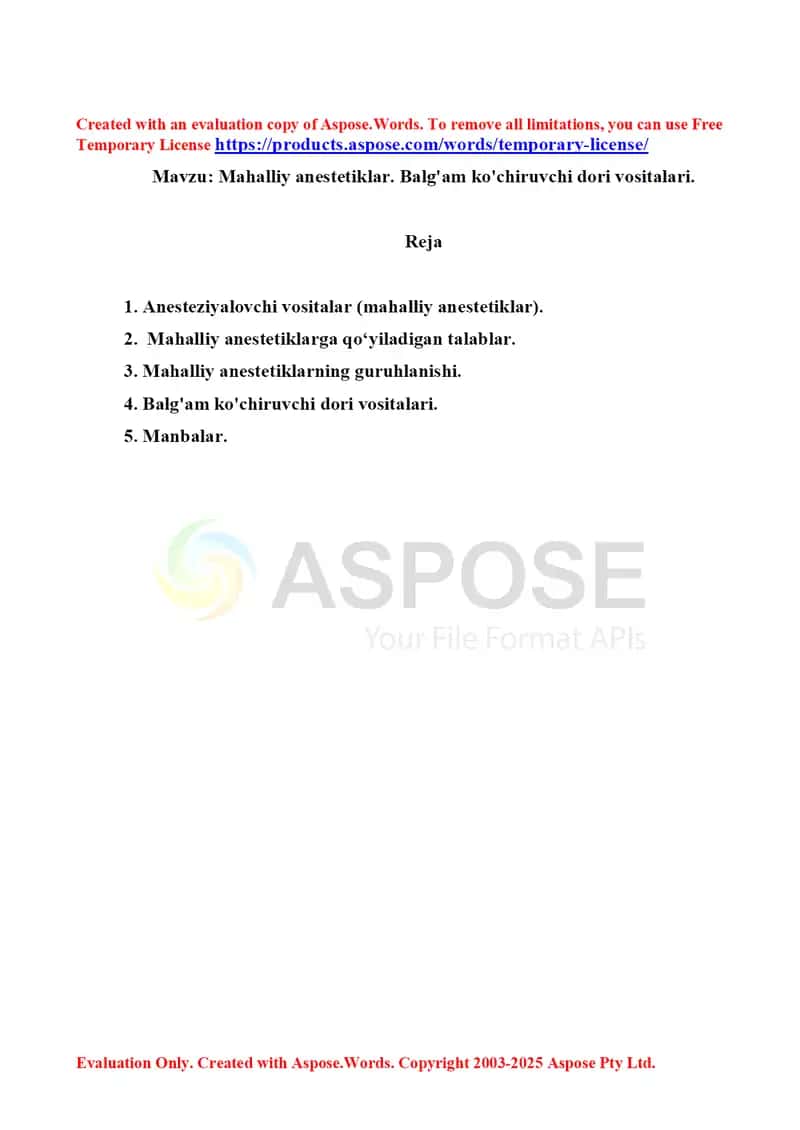 Created with an evaluation copy of Aspose.Words. To remove all limitations, you can use Free Temporary License https://products.aspose.com/words/temporary-license/

Mavzu: Mahalliy anestetiklar. Balg'am ko'chiruvchi dori vositalari.

Reja

1. Anesteziyalovchi vositalar (mahalliy anestetiklar).
2. Mahalliy anestetiklarga qo‘yiladigan talablar.
3. Mahalliy anestetiklarning guruhlanishi.
4. Balg'am ko'chiruvchi dori vositalari.
5. Manbalar.

ASPOSE
Your File Format APIs

Evaluation Only. Created with Aspose.Words. Copyright 2003-2025 Aspose Pty Ltd.